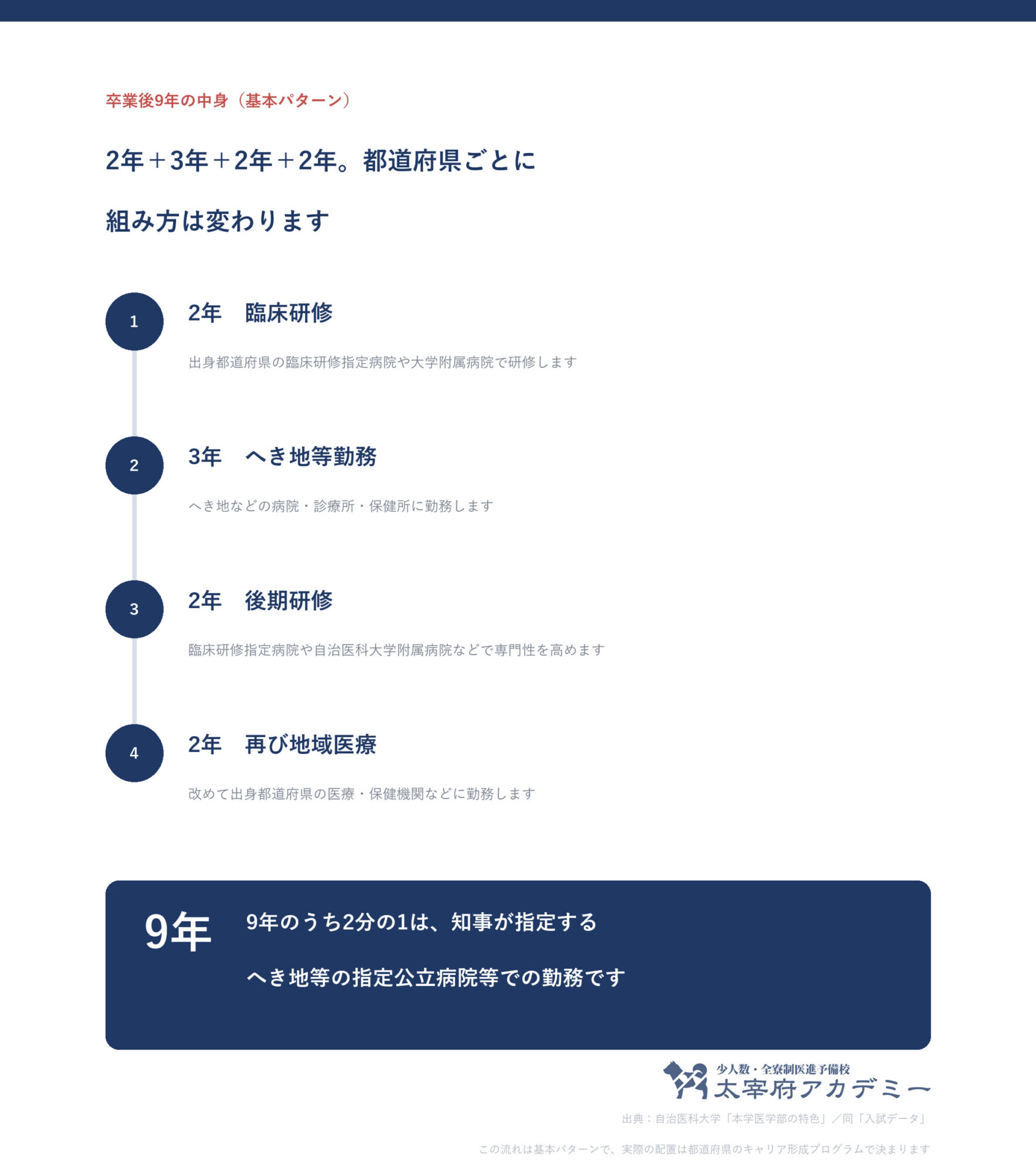 卒業後9年の中身（基本パターン）

2年＋3年＋2年＋2年。都道府県ごとに組み方は変わります

1

2年　臨床研修

出身都道府県の臨床研修指定病院や大学附属病院で研修します

2

3年　へき地等勤務

へき地などの病院・診療所・保健所に勤務します

3

2年　後期研修

臨床研修指定病院や自治医科大学附属病院などで専門性を高めます

4

2年　再び地域医療

改めて出身都道府県の医療・保健機関などに勤務します

9年

9年のうち2分の1は、知事が指定するへき地等の指定公立病院等での勤務です

少人数・全寮制医進予備校
太宰府アカデミー

出典：自治医科大学「本学医学部の特色」／同「入試データ」

この流れは基本パターンで、実際の配置は都道府県のキャリア形成プログラムで決まります